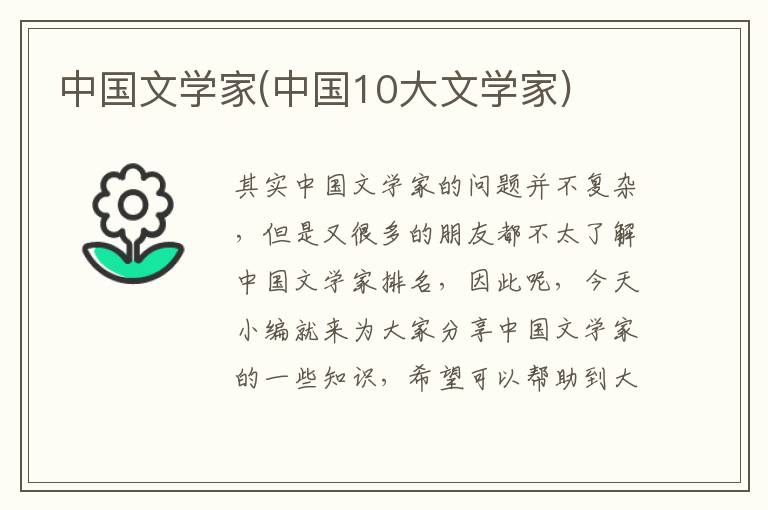 中国文学家(中国10大文学家)

其实中国文学家的问题并不复杂，但是又很多的朋友都不太了解中国文学家排名，因此呢，今天小编就来为大家分享中国文学家的一些知识，希望可以帮助到大